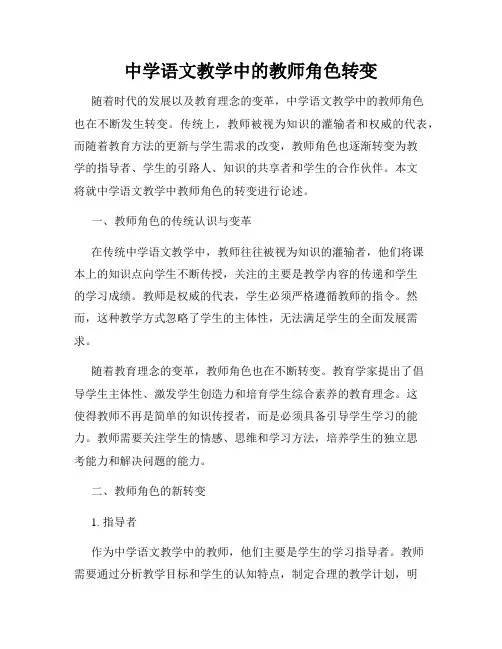 中学语文教学中的教师角色转变

随着时代的发展以及教育理念的变革，中学语文教学中的教师角色也在不断发生转变。传统上，教师被视为知识的灌输者和权威的代表，而随着教育方法的更新与学生需求的改变，教师角色也逐渐转变为教学的指导者、学生的引路人、知识的共享者和学生的合作伙伴。本文将就中学语文教学中教师角色的转变进行论述。

一、教师角色的传统认识与变革

在传统中学语文教学中，教师往往被视为知识的灌输者，他们将课本上的知识点向学生不断传授，关注的主要是教学内容的传递和学生的学习成绩。教师是权威的代表，学生必须严格遵循教师的指令。然而，这种教学方式忽略了学生的主体性，无法满足学生的全面发展需求。

随着教育理念的变革，教师角色也在不断转变。教育学家提出了倡导学生主体性、激发学生创造力和培育学生综合素养的教育理念。这使得教师不再是简单的知识传授者，而是必须具备引导学生学习的能力。教师需要关注学生的情感、思维和学习方法，培养学生的独立思考能力和解决问题的能力。

二、教师角色的新转变

1. 指导者

作为中学语文教学中的教师，他们主要是学生的学习指导者。教师需要通过分析教学目标和学生的认知特点，制定合理的教学计划，明